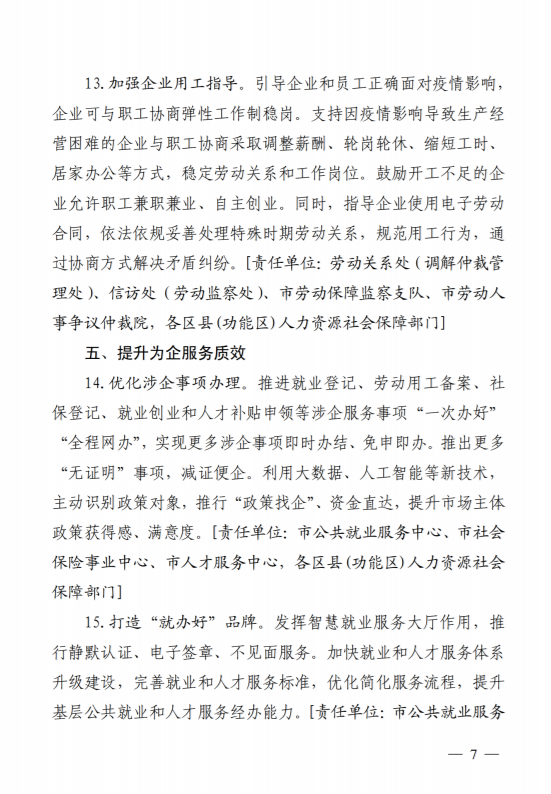 13. 加强企业用工指导。引导企业和员工正确面对疫情影响，企业可与职工协商弹性工作制稳岗。支持因疫情影响导致生产经营困难的企业与职工协商采取调整薪酬、轮岗轮休、缩短工时、居家办公等方式，稳定劳动关系和工作岗位。鼓励开工不足的企业允许职工兼职兼业、自主创业。同时，指导企业使用电子劳动合同，依法依规妥善处理特殊时期劳动关系，规范用工行为，通过协商方式解决矛盾纠纷。[责任单位：劳动关系处（调解仲裁管理处）、信访处（劳动监察处）、市劳动保障监察支队、市劳动人事争议仲裁院，各区县（功能区）人力资源社会保障部门]

五、提升为企服务质效

14. 优化涉企事项办理。推进就业登记、劳动用工备案、社保登记、就业创业和人才补贴申领等涉企服务事项“一次办好”“全程网办”，实现更多涉企事项即时办结、免申即办。推出更多“无证明”事项，减证便企。利用大数据、人工智能等新技术，主动识别政策对象，推行“政策找企”、资金直达，提升市场主体政策获得感、满意度。[责任单位：市公共就业服务中心、市社会保险事业中心、市人才服务中心，各区县（功能区）人力资源社会保障部门]

15. 打造“就办好”品牌。发挥智慧就业服务大厅作用，推行静默认证、电子签章、不见面服务。加快就业和人才服务体系升级建设，完善就业和人才服务标准，优化简化服务流程，提升基层公共就业和人才服务经办能力。[责任单位：市公共就业服务

— 7 —